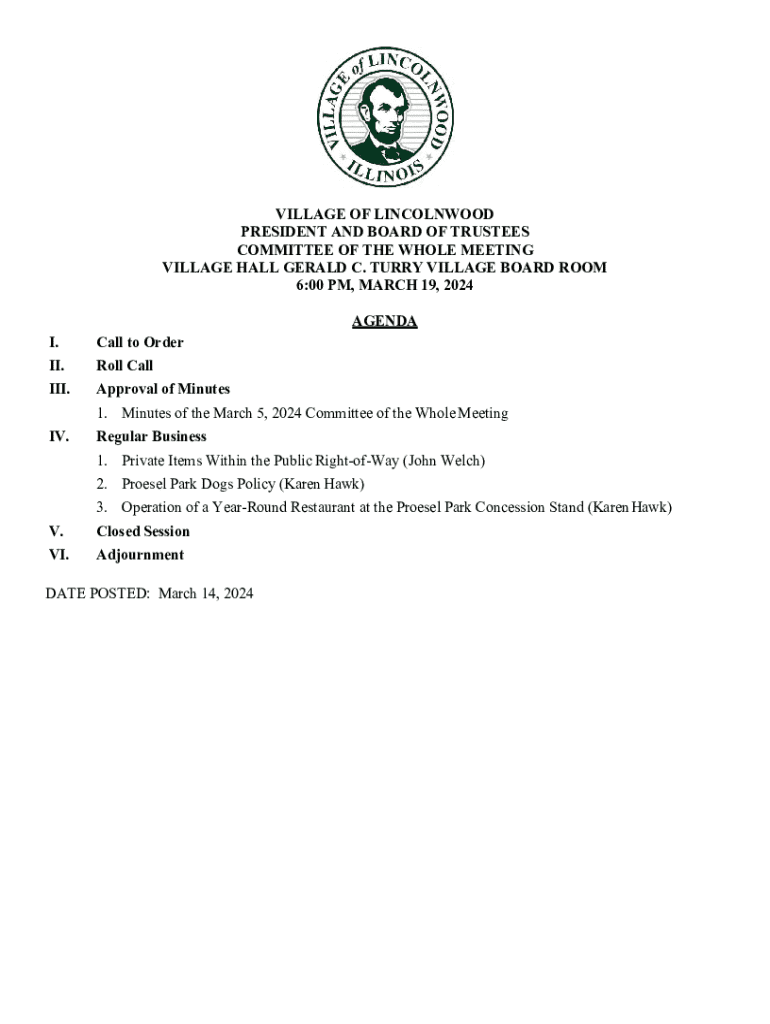 VILLAGE of LINCOLNWOOD
ILLINOIS

VILLAGE OF LINCOLNWOOD
PRESIDENT AND BOARD OF TRUSTEES
COMMITTEE OF THE WHOLE MEETING
VILLAGE HALL GERALD C. TURRY VILLAGE BOARD ROOM
6:00 PM, MARCH 19, 2024

AGENDA

I. Call to Order
II. Roll Call
III. Approval of Minutes
1. Minutes of the March 5, 2024 Committee of the Whole Meeting
IV. Regular Business
1. Private Items Within the Public Right-of-Way (John Welch)
2. Proesel Park Dogs Policy (Karen Hawk)
3. Operation of a Year-Round Restaurant at the Proesel Park Concession Stand (Karen Hawk)
V. Closed Session
VI. Adjournment

DATE POSTED: March 14, 2024